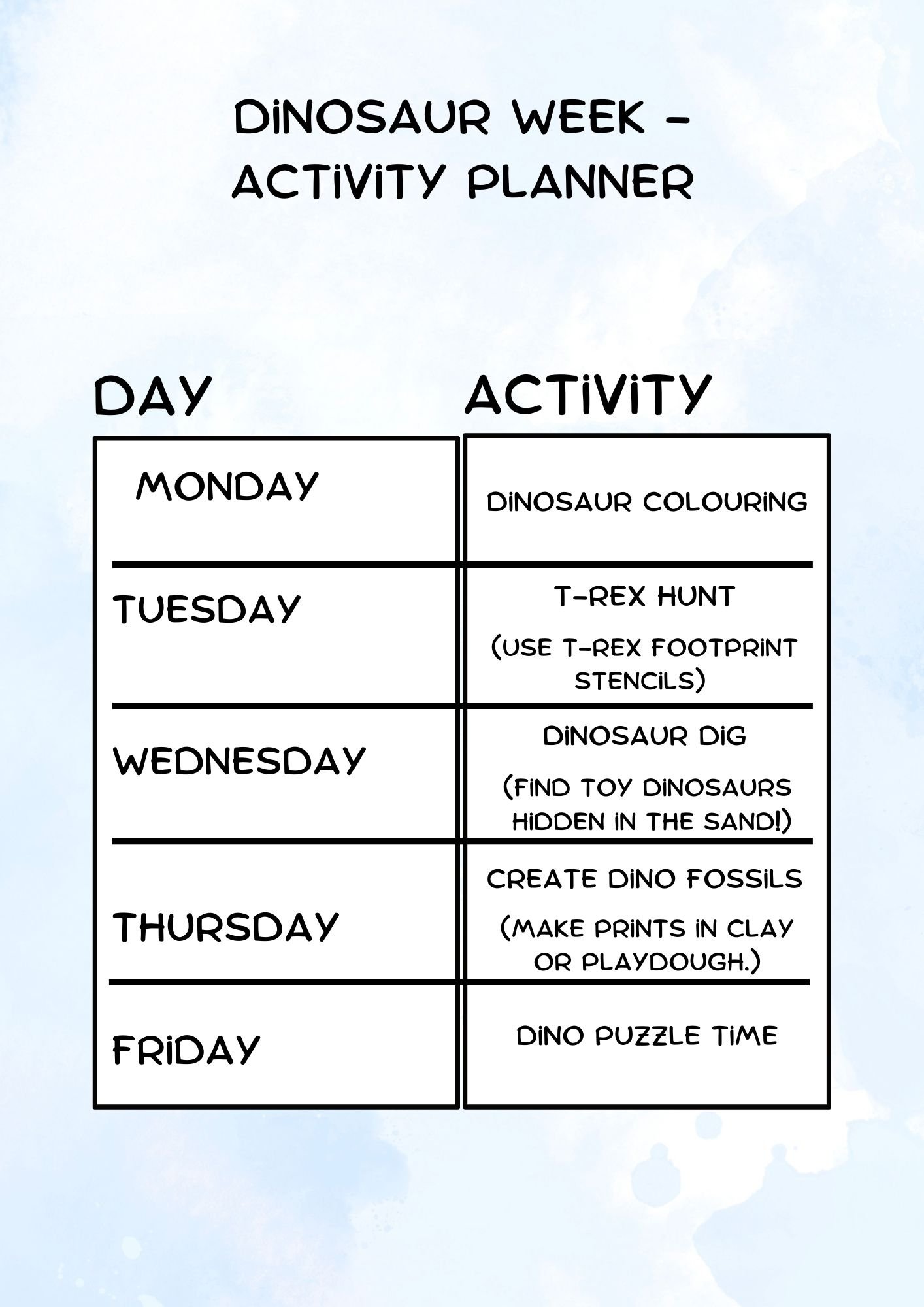 DINOSAUR WEEK - ACTIVITY PLANNER

| DAY | ACTIVITY |
|---|---|
| MONDAY | DINOSAUR COLOURING |
| TUESDAY | T-REX HUNT (USE T-REX FOOTPRINT STENCILS) |
| WEDNESDAY | DINOSAUR DIG (FIND TOY DINOSAURS HIDDEN IN THE SAND!) |
| THURSDAY | CREATE DINO FOSSILS (MAKE PRINTS IN CLAY OR PLAYDOUGH.) |
| FRIDAY | DINO PUZZLE TIME |